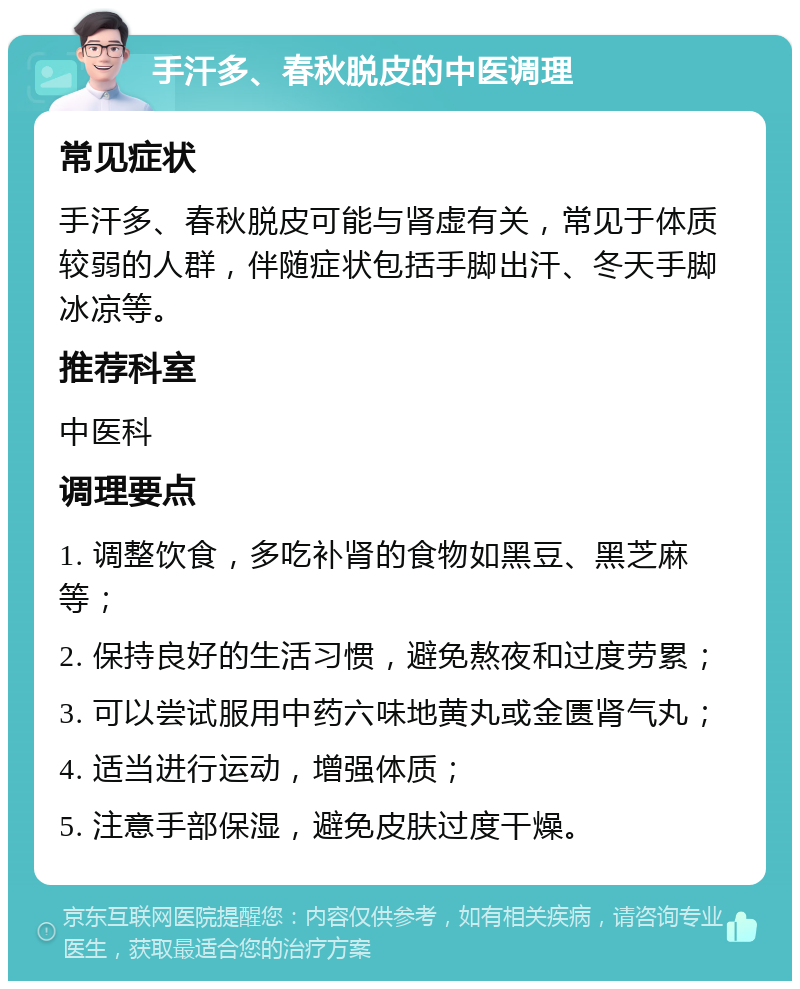 手汗多、春秋脱皮的中医调理

常见症状

手汗多、春秋脱皮可能与肾虚有关，常见于体质较弱的人群，伴随症状包括手脚出汗、冬天手脚冰凉等。

推荐科室

中医科

调理要点

1. 调整饮食，多吃补肾的食物如黑豆、黑芝麻等；

2. 保持良好的生活习惯，避免熬夜和过度劳累；

3. 可以尝试服用中药六味地黄丸或金匮肾气丸；

4. 适当进行运动，增强体质；

5. 注意手部保湿，避免皮肤过度干燥。

京东互联网医院提醒您：内容仅供参考，如有相关疾病，请咨询专业医生，获取最适合您的治疗方案